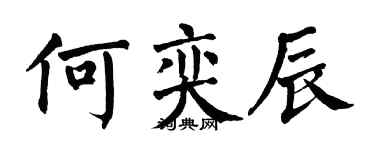 何奕辰

词典网